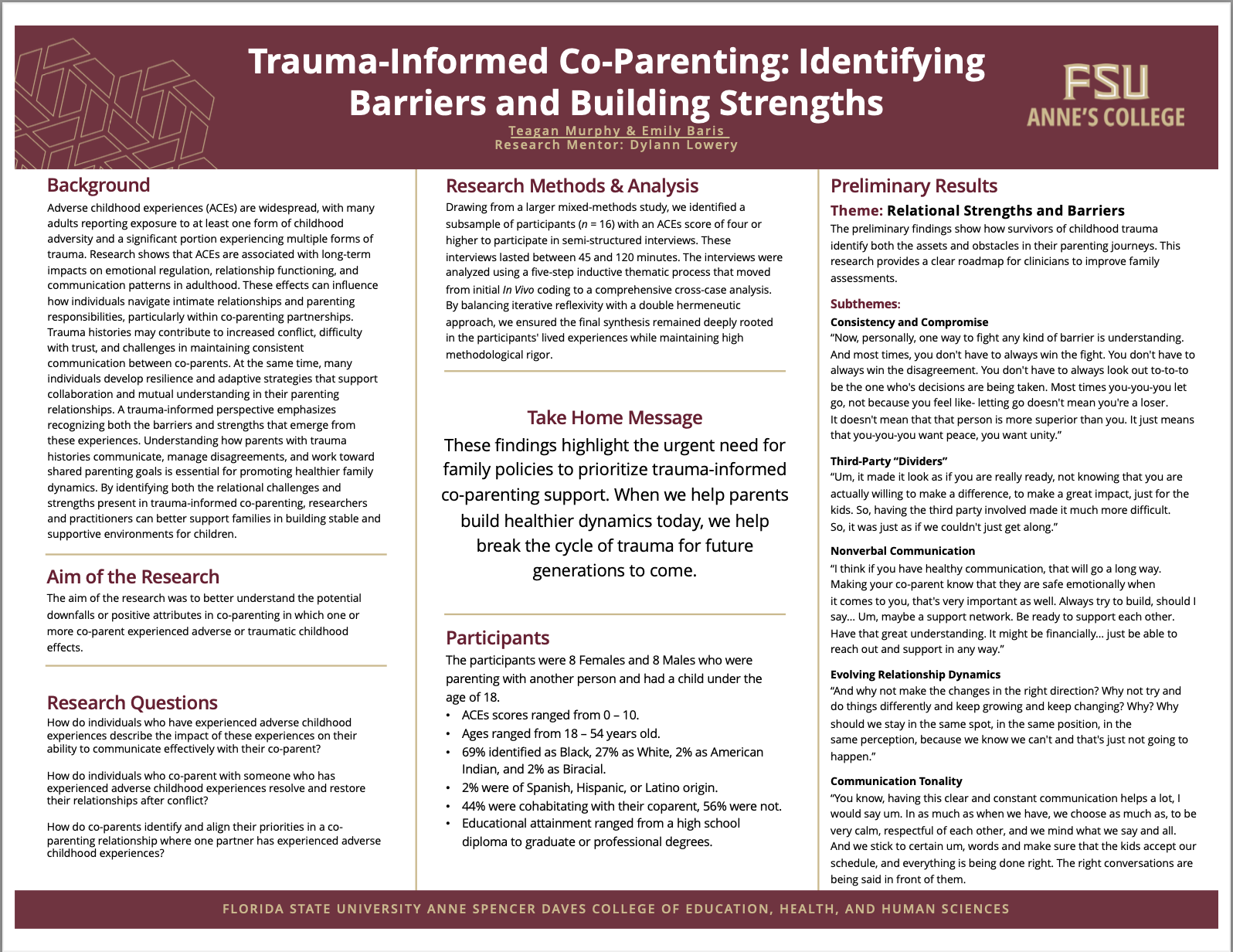 Trauma-Informed Co-Parenting: Identifying Barriers and Building Strengths

Teagan Murphy & Emily Baris
Research Mentor: Dylann Lowery

FSU
ANNE'S COLLEGE

Background
Adverse childhood experiences (ACEs) are widespread, with many adults reporting exposure to at least one form of childhood adversity and a significant portion experiencing multiple forms of trauma. Research shows that ACEs are associated with long-term impacts on emotional regulation, relationship functioning, and communication patterns in adulthood. These effects can influence how individuals navigate intimate relationships and parenting responsibilities, particularly within co-parenting partnerships. Trauma histories may contribute to increased conflict, difficulty with trust, and challenges in maintaining consistent communication between co-parents. At the same time, many individuals develop resilience and adaptive strategies that support collaboration and mutual understanding in their parenting relationships. A trauma-informed perspective emphasizes recognizing both the barriers and strengths that emerge from these experiences. Understanding how parents with trauma histories communicate, manage disagreements, and work toward shared parenting goals is essential for promoting healthier family dynamics. By identifying both the relational challenges and strengths present in trauma-informed co-parenting, researchers and practitioners can better support families in building stable and supportive environments for children.

Aim of the Research
The aim of the research was to better understand the potential downfalls or positive attributes in co-parenting in which one or more co-parent experienced adverse or traumatic childhood effects.

Research Questions
How do individuals who have experienced adverse childhood experiences describe the impact of these experiences on their ability to communicate effectively with their co-parent?

How do individuals who co-parent with someone who has experienced adverse childhood experiences resolve and restore their relationships after conflict?

How do co-parents identify and align their priorities in a co-parenting relationship where one partner has experienced adverse childhood experiences?

Research Methods & Analysis
Drawing from a larger mixed-methods study, we identified a subsample of participants ($n$ = 16) with an ACEs score of four or higher to participate in semi-structured interviews. These interviews lasted between 45 and 120 minutes. The interviews were analyzed using a five-step inductive thematic process that moved from initial In Vivo coding to a comprehensive cross-case analysis. By balancing iterative reflexivity with a double hermeneutic approach, we ensured the final synthesis remained deeply rooted in the participants' lived experiences while maintaining high methodological rigor.

Take Home Message
These findings highlight the urgent need for family policies to prioritize trauma-informed co-parenting support. When we help parents build healthier dynamics today, we help break the cycle of trauma for future generations to come.

Participants
The participants were 8 Females and 8 Males who were parenting with another person and had a child under the age of 18.
• ACEs scores ranged from 0 – 10.
• Ages ranged from 18 – 54 years old.
• 69% identified as Black, 27% as White, 2% as American Indian, and 2% as Biracial.
• 2% were of Spanish, Hispanic, or Latino origin.
• 44% were cohabitating with their coparent, 56% were not.
• Educational attainment ranged from a high school diploma to graduate or professional degrees.

Preliminary Results
Theme: Relational Strengths and Barriers
The preliminary findings show how survivors of childhood trauma identify both the assets and obstacles in their parenting journeys. This research provides a clear roadmap for clinicians to improve family assessments.

Subthemes:
Consistency and Compromise
“Now, personally, one way to fight any kind of barrier is understanding. And most times, you don't have to always win the fight. You don't have to always win the disagreement. You don't have to always look out to-to-to be the one who's decisions are being taken. Most times you-you-you let go, not because you feel like- letting go doesn't mean you're a loser. It doesn't mean that that person is more superior than you. It just means that you-you-you want peace, you want unity.”

Third-Party “Dividers”
“Um, it made it look as if you are really ready, not knowing that you are actually willing to make a difference, to make a great impact, just for the kids. So, having the third party involved made it much more difficult. So, it was just as if we couldn't just get along.”

Nonverbal Communication
“I think if you have healthy communication, that will go a long way. Making your co-parent know that they are safe emotionally when it comes to you, that's very important as well. Always try to build, should I say... Um, maybe a support network. Be ready to support each other. Have that great understanding. It might be financially... just be able to reach out and support in any way.”

Evolving Relationship Dynamics
“And why not make the changes in the right direction? Why not try and do things differently and keep growing and keep changing? Why? Why should we stay in the same spot, in the same position, in the same perception, because we know we can't and that's just not going to happen.”

Communication Tonality
“You know, having this clear and constant communication helps a lot, I would say um. In as much as when we have, we choose as much as, to be very calm, respectful of each other, and we mind what we say and all. And we stick to certain um, words and make sure that the kids accept our schedule, and everything is being done right. The right conversations are being said in front of them.

FLORIDA STATE UNIVERSITY ANNE SPENCER DAVES COLLEGE OF EDUCATION, HEALTH, AND HUMAN SCIENCES